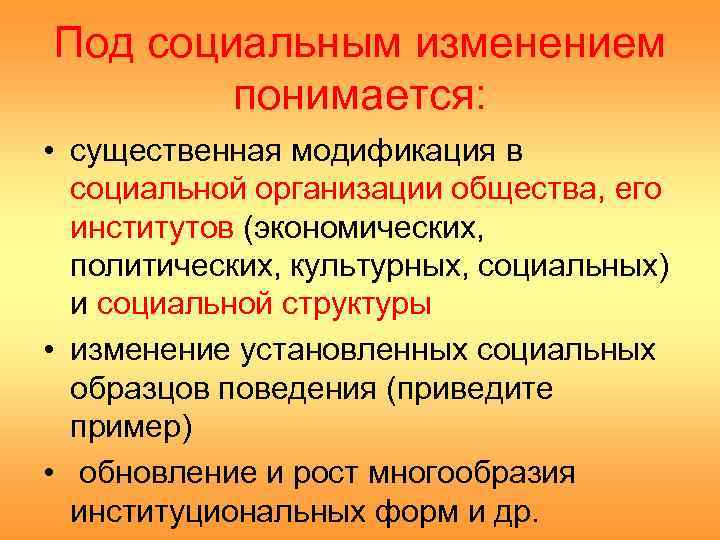 Под социальным изменением понимается:

• существенная модификация в социальной организации общества, его институтов (экономических, политических, культурных, социальных) и социальной структуры
• изменение установленных социальных образцов поведения (приведите пример)
• обновление и рост многообразия институциональных форм и др.